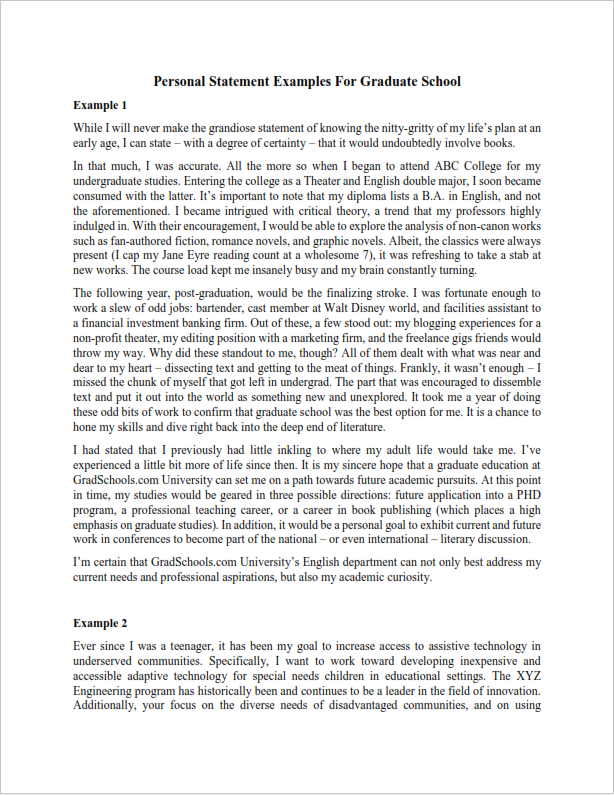 Personal Statement Examples For Graduate School

Example 1

While I will never make the grandiose statement of knowing the nitty-gritty of my life's plan at an early age, I can state – with a degree of certainty – that it would undoubtedly involve books.

In that much, I was accurate. All the more so when I began to attend ABC College for my undergraduate studies. Entering the college as a Theater and English double major, I soon became consumed with the latter. It's important to note that my diploma lists a B.A. in English, and not the aforementioned. I became intrigued with critical theory, a trend that my professors highly indulged in. With their encouragement, I would be able to explore the analysis of non-canon works such as fan-authored fiction, romance novels, and graphic novels. Albeit, the classics were always present (I cap my Jane Eyre reading count at a wholesome 7), it was refreshing to take a stab at new works. The course load kept me insanely busy and my brain constantly turning.

The following year, post-graduation, would be the finalizing stroke. I was fortunate enough to work a slew of odd jobs: bartender, cast member at Walt Disney world, and facilities assistant to a financial investment banking firm. Out of these, a few stood out: my blogging experiences for a non-profit theater, my editing position with a marketing firm, and the freelance gigs friends would throw my way. Why did these standout to me, though? All of them dealt with what was near and dear to my heart – dissecting text and getting to the meat of things. Frankly, it wasn't enough – I missed the chunk of myself that got left in undergrad. The part that was encouraged to dissemble text and put it out into the world as something new and unexplored. It took me a year of doing these odd bits of work to confirm that graduate school was the best option for me. It is a chance to hone my skills and dive right back into the deep end of literature.

I had stated that I previously had little inkling to where my adult life would take me. I've experienced a little bit more of life since then. It is my sincere hope that a graduate education at GradSchools.com University can set me on a path towards future academic pursuits. At this point in time, my studies would be geared in three possible directions: future application into a PHD program, a professional teaching career, or a career in book publishing (which places a high emphasis on graduate studies). In addition, it would be a personal goal to exhibit current and future work in conferences to become part of the national – or even international – literary discussion.

I'm certain that GradSchools.com University's English department can not only best address my current needs and professional aspirations, but also my academic curiosity.

Example 2

Ever since I was a teenager, it has been my goal to increase access to assistive technology in underserved communities. Specifically, I want to work toward developing inexpensive and accessible adaptive technology for special needs children in educational settings. The XYZ Engineering program has historically been and continues to be a leader in the field of innovation. Additionally, your focus on the diverse needs of disadvantaged communities, and on using